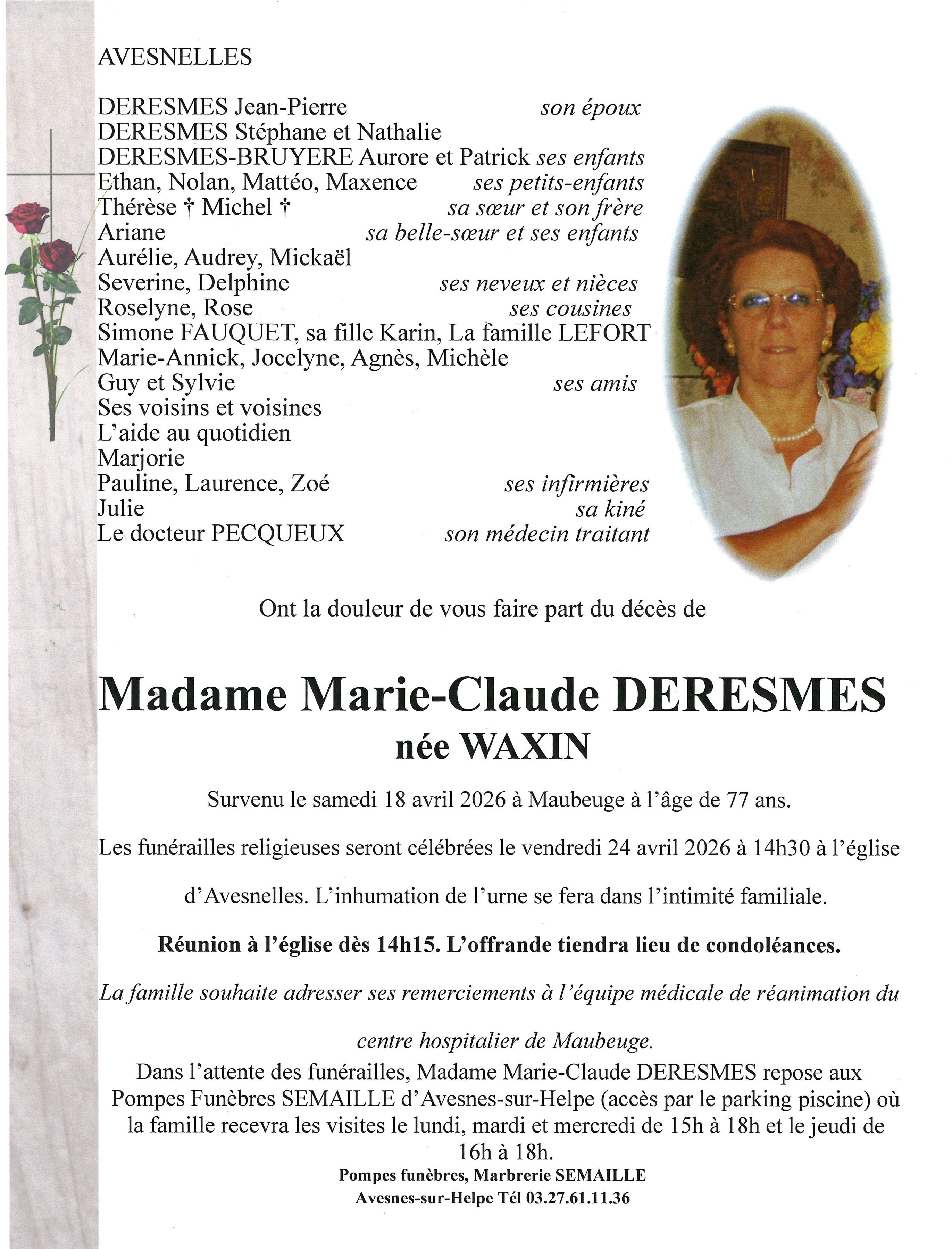 AVESNELLES

DERESMES Jean-Pierre son époux
DERESMES Stéphane et Nathalie
DERESMES-BRUYERE Aurore et Patrick ses enfants
Ethan, Nolan, Mattéo, Maxence ses petits-enfants
Thérèse † Michel † sa sœur et son frère
Ariane sa belle-sœur et ses enfants
Aurélie, Audrey, Mickaël
Severine, Delphine ses neveux et nièces
Roselyne, Rose ses cousines
Simone FAUQUET, sa fille Karin, La famille LEFORT
Marie-Annick, Jocelyne, Agnès, Michèle
Guy et Sylvie ses amis
Ses voisins et voisines
L'aide au quotidien
Marjorie
Pauline, Laurence, Zoé ses infirmières
Julie sa kiné
Le docteur PECQUEUX son médecin traitant

Ont la douleur de vous faire part du décès de

Madame Marie-Claude DERESMES
née WAXIN

Survenu le samedi 18 avril 2026 à Maubeuge à l'âge de 77 ans.

Les funérailles religieuses seront célébrées le vendredi 24 avril 2026 à 14h30 à l'église d'Avesnelles. L'inhumation de l'urne se fera dans l'intimité familiale.

Réunion à l'église dès 14h15. L'offrande tiendra lieu de condoléances.

La famille souhaite adresser ses remerciements à l'équipe médicale de réanimation du centre hospitalier de Maubeuge.

Dans l'attente des funérailles, Madame Marie-Claude DERESMES repose aux Pompes Funèbres SEMAILLE d'Avesnes-sur-Helpe (accès par le parking piscine) où la famille recevra les visites le lundi, mardi et mercredi de 15h à 18h et le jeudi de 16h à 18h.

Pompes funèbres, Marbrerie SEMAILLE
Avesnes-sur-Helpe Tél 03.27.61.11.36